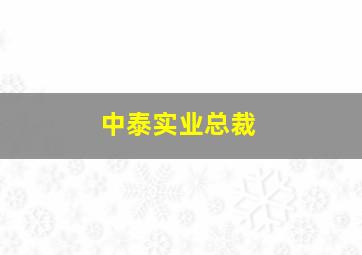 中泰实业总裁